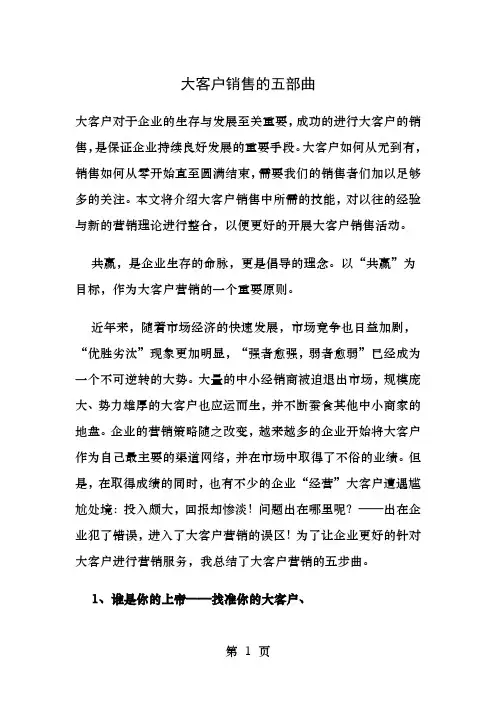 大客户销售的五部曲

大客户对于企业的生存与发展至关重要，成功的进行大客户的销售，是保证企业持续良好发展的重要手段。大客户如何从无到有，销售如何从零开始直至圆满结束，需要我们的销售者们加以足够多的关注。本文将介绍大客户销售中所需的技能，对以往的经验与新的营销理论进行整合，以便更好的开展大客户销售活动。

共赢，是企业生存的命脉，更是倡导的理念。以“共赢”为目标，作为大客户营销的一个重要原则。

近年来，随着市场经济的快速发展，市场竞争也日益加剧，“优胜劣汰”现象更加明显，“强者愈强，弱者愈弱”已经成为一个不可逆转的大势。大量的中小经销商被迫退出市场，规模庞大、势力雄厚的大客户也应运而生，并不断蚕食其他中小商家的地盘。企业的营销策略随之改变，越来越多的企业开始将大客户作为自己最主要的渠道网络，并在市场中取得了不俗的业绩。但是，在取得成绩的同时，也有不少的企业“经营”大客户遭遇尴尬处境：投入颇大，回报却惨淡！问题出在哪里呢？——出在企业犯了错误，进入了大客户营销的误区！为了让企业更好的针对大客户进行营销服务，我总结了大客户营销的五步曲。

1、谁是你的上帝——找准你的大客户、

第 1 页